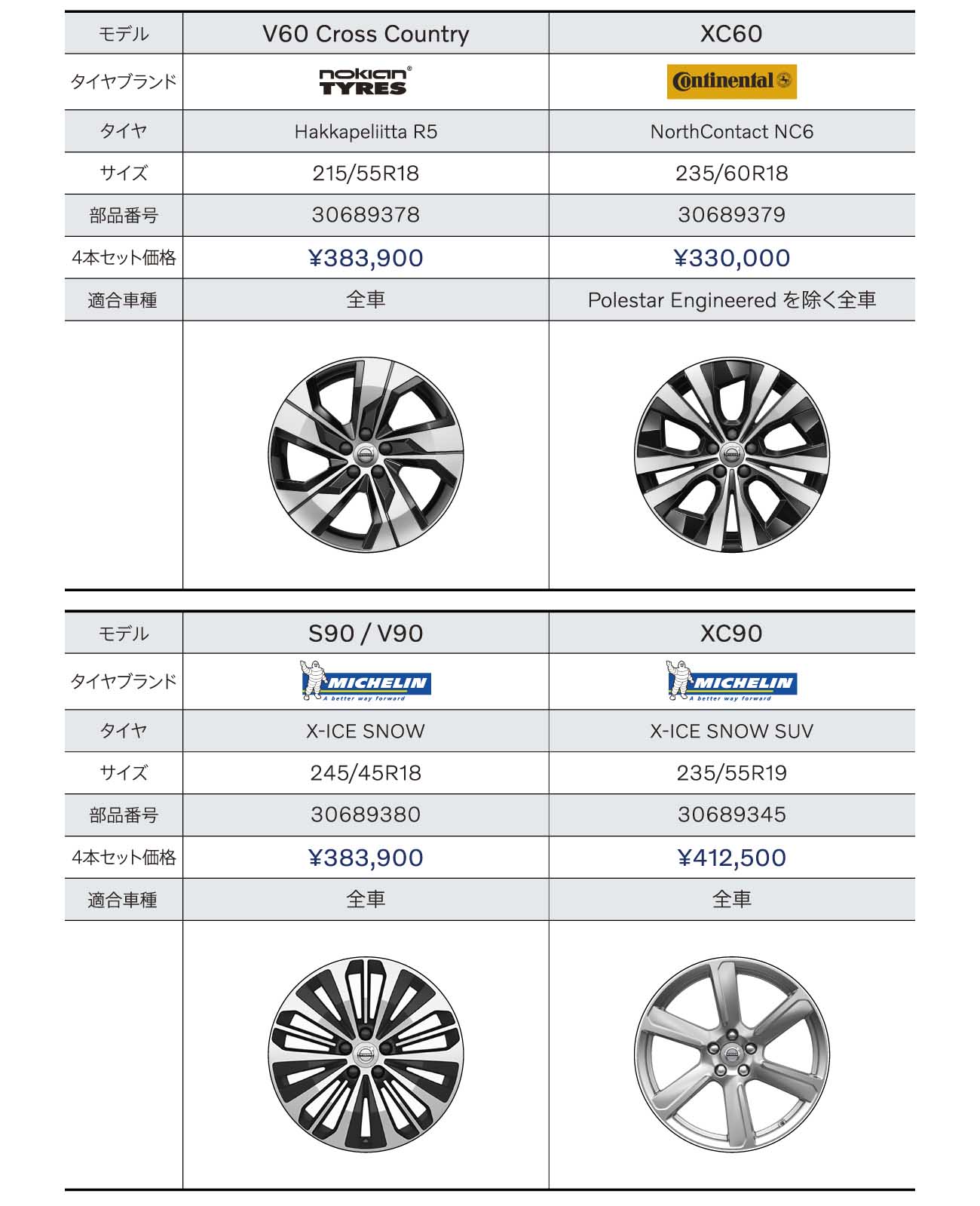 | モデル | V60 Cross Country | XC60 |
|---|---|---|
| タイヤブランド | nokian TYRES | Continental |
| タイヤ | Hakkapeliitta R5 | NorthContact NC6 |
| サイズ | 215/55R18 | 235/60R18 |
| 部品番号 | 30689378 | 30689379 |
| 4本セット価格 | ¥383,900 | ¥330,000 |
| 適合車種 | 全車 | Polestar Engineered を除く全車 |

| モデル | S90 / V90 | XC90 |
|---|---|---|
| タイヤブランド | MICHELIN A better way forward | MICHELIN A better way forward |
| タイヤ | X-ICE SNOW | X-ICE SNOW SUV |
| サイズ | 245/45R18 | 235/55R19 |
| 部品番号 | 30689380 | 30689345 |
| 4本セット価格 | ¥383,900 | ¥412,500 |
| 適合車種 | 全車 | 全車 |